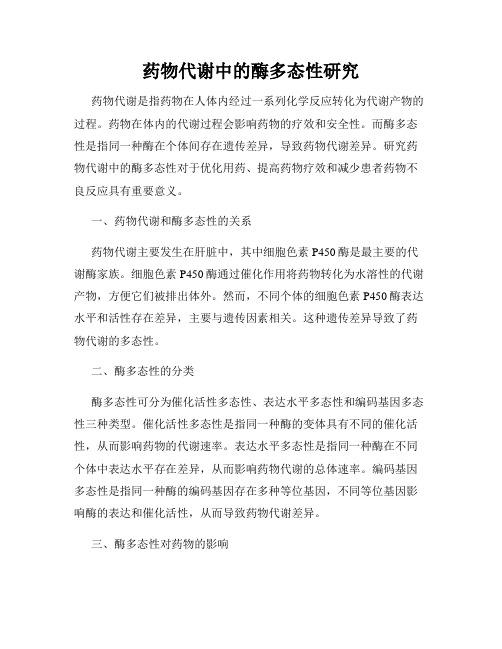 药物代谢中的酶多态性研究

药物代谢是指药物在人体内经过一系列化学反应转化为代谢产物的过程。药物在体内的代谢过程会影响药物的疗效和安全性。而酶多态性是指同一种酶在个体间存在遗传差异，导致药物代谢差异。研究药物代谢中的酶多态性对于优化用药、提高药物疗效和减少患者药物不良反应具有重要意义。

一、药物代谢和酶多态性的关系

药物代谢主要发生在肝脏中，其中细胞色素 P450 酶是最主要的代谢酶家族。细胞色素 P450 酶通过催化作用将药物转化为水溶性的代谢产物，方便它们被排出体外。然而，不同个体的细胞色素 P450 酶表达水平和活性存在差异，主要与遗传因素相关。这种遗传差异导致了药物代谢的多态性。

二、酶多态性的分类

酶多态性可分为催化活性多态性、表达水平多态性和编码基因多态性三种类型。催化活性多态性是指同一种酶的变体具有不同的催化活性，从而影响药物的代谢速率。表达水平多态性是指同一种酶在不同个体中表达水平存在差异，从而影响药物代谢的总体速率。编码基因多态性是指同一种酶的编码基因存在多种等位基因，不同等位基因影响酶的表达和催化活性，从而导致药物代谢差异。

三、酶多态性对药物的影响